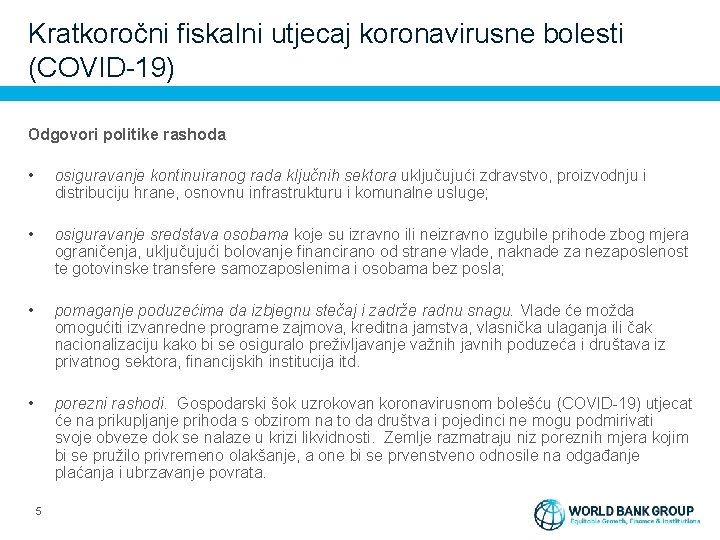 Kratkoročni fiskalni utjecaj koronavirusne bolesti (COVID-19)

Odgovori politike rashoda

• osiguravanje kontinuiranog rada ključnih sektora uključujući zdravstvo, proizvodnju i distribuciju hrane, osnovnu infrastrukturu i komunalne usluge;

• osiguravanje sredstava osobama koje su izravno ili neizravno izgubile prihode zbog mjera ograničenja, uključujući bolovanje financirano od strane vlade, naknade za nezaposlenost te gotovinske transfere samozaposlenima i osobama bez posla;

• pomaganje poduzećima da izbjegnu stečaj i zadrže radnu snagu. Vlade će možda omogućiti izvanredne programe zajmova, kreditna jamstva, vlasnička ulaganja ili čak nacionalizaciju kako bi se osiguralo preživljavanje važnih javnih poduzeća i društava iz privatnog sektora, financijskih institucija itd.

• porezni rashodi. Gospodarski šok uzrokovan koronavirusnom bolešću (COVID-19) utjecat će na prikupljanje prihoda s obzirom na to da društva i pojedinci ne mogu podmirivati svoje obveze dok se nalaze u krizi likvidnosti. Zemlje razmatraju niz poreznih mjera kojim bi se pružilo privremeno olakšanje, a one bi se prvenstveno odnosile na odgađanje plaćanja i ubrzavanje povrata.

5

WORLD BANK GROUP
Equitable Growth, Finance & Institutions